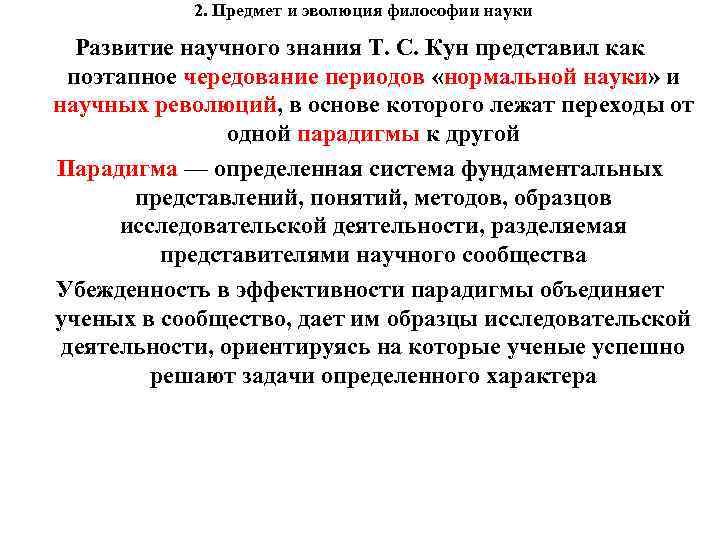 2. Предмет и эволюция философии науки

Развитие научного знания Т. С. Кун представил как поэтапное чередование периодов «нормальной науки» и научных революций, в основе которого лежат переходы от одной парадигмы к другой

Парадигма — определенная система фундаментальных представлений, понятий, методов, образцов исследовательской деятельности, разделяемая представителями научного сообщества

Убежденность в эффективности парадигмы объединяет ученых в сообщество, дает им образцы исследовательской деятельности, ориентируясь на которые ученые успешно решают задачи определенного характера